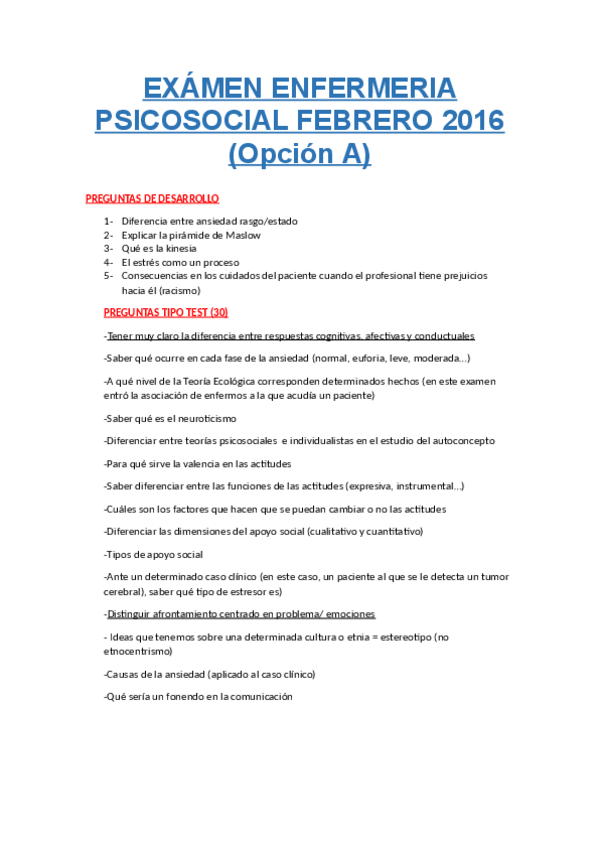 EXÁMEN ENFERMERIA PSICOSOCIAL FEBRERO 2016 (Opción A)

PREGUNTAS DE DESARROLLO

1- Diferencia entre ansiedad rasgo/estado
2- Explicar la pirámide de Maslow
3- Qué es la kinesia
4- El estrés como un proceso
5- Consecuencias en los cuidados del paciente cuando el profesional tiene prejuicios hacia él (racismo)

PREGUNTAS TIPO TEST (30)

-Tener muy claro la diferencia entre respuestas cognitivas, afectivas y conductuales

-Saber qué ocurre en cada fase de la ansiedad (normal, euforia, leve, moderada...)

-A qué nivel de la Teoría Ecológica corresponden determinados hechos (en este examen entró la asociación de enfermos a la que acudía un paciente)

-Saber qué es el neuroticismo

-Diferenciar entre teorías psicosociales e individualistas en el estudio del autoconcepto

-Para qué sirve la valencia en las actitudes

-Saber diferenciar entre las funciones de las actitudes (expresiva, instrumental...)

-Cuáles son los factores que hacen que se puedan cambiar o no las actitudes

-Diferenciar las dimensiones del apoyo social (cualitativo y cuantitativo)

-Tipos de apoyo social

-Ante un determinado caso clínico (en este caso, un paciente al que se le detecta un tumor cerebral), saber qué tipo de estresor es)

-Distinguir afrontamiento centrado en problema/ emociones

- Ideas que tenemos sobre una determinada cultura o etnia = estereotipo (no etnocentrismo)

-Causas de la ansiedad (aplicado al caso clínico)

-Qué sería un fonendo en la comunicación